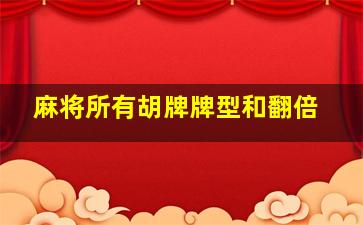 麻将所有胡牌牌型和翻倍